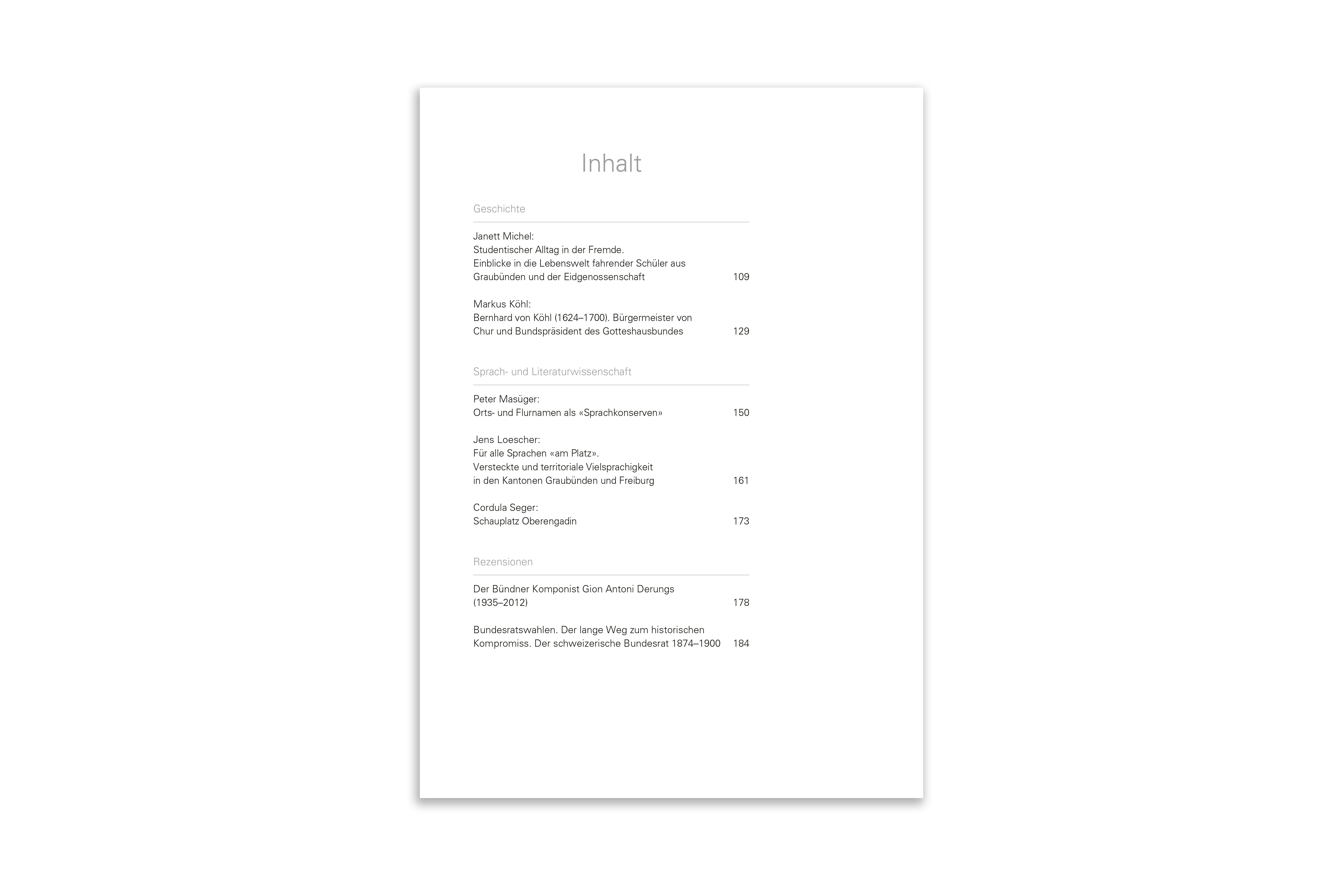 Inhalt

Geschichte

Janett Michel:
Studentischer Alltag in der Fremde.
Einblicke in die Lebenswelt fahrender Schüler aus Graubünden und der Eidgenossenschaft 109

Markus Köhl:
Bernhard von Köhl (1624–1700). Bürgermeister von Chur und Bundspräsident des Gotteshausbundes 129

Sprach- und Literaturwissenschaft

Peter Masüger:
Orts- und Flurnamen als «Sprachkonserven» 150

Jens Loescher:
Für alle Sprachen «am Platz».
Versteckte und territoriale Vielsprachigkeit in den Kantonen Graubünden und Freiburg 161

Cordula Seger:
Schauplatz Oberengadin 173

Rezensionen

Der Bündner Komponist Gion Antoni Derungs (1935–2012) 178

Bundesratswahlen. Der lange Weg zum historischen Kompromiss. Der schweizerische Bundesrat 1874–1900 184